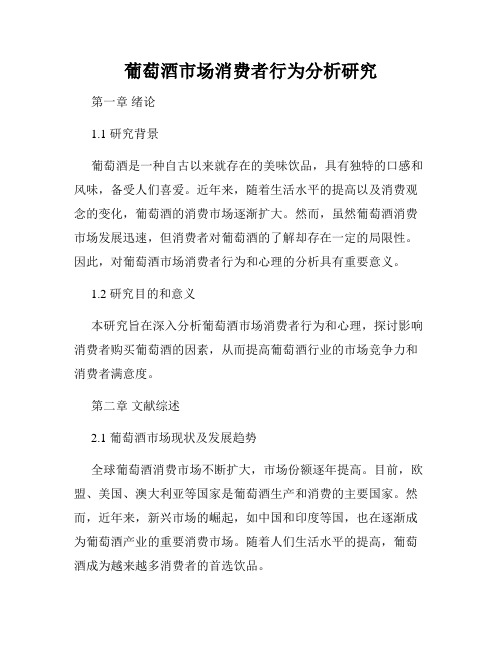 葡萄酒市场消费者行为分析研究

第一章 绪论

1.1 研究背景

葡萄酒是一种自古以来就存在的美味饮品，具有独特的口感和风味，备受人们喜爱。近年来，随着生活水平的提高以及消费观念的变化，葡萄酒的消费市场逐渐扩大。然而，虽然葡萄酒消费市场发展迅速，但消费者对葡萄酒的了解却存在一定的局限性。因此，对葡萄酒市场消费者行为和心理的分析具有重要意义。

1.2 研究目的和意义

本研究旨在深入分析葡萄酒市场消费者行为和心理，探讨影响消费者购买葡萄酒的因素，从而提高葡萄酒行业的市场竞争力和消费者满意度。

第二章 文献综述

2.1 葡萄酒市场现状及发展趋势

全球葡萄酒消费市场不断扩大，市场份额逐年提高。目前，欧盟、美国、澳大利亚等国家是葡萄酒生产和消费的主要国家。然而，近年来，新兴市场的崛起，如中国和印度等国，也在逐渐成为葡萄酒产业的重要消费市场。随着人们生活水平的提高，葡萄酒成为越来越多消费者的首选饮品。